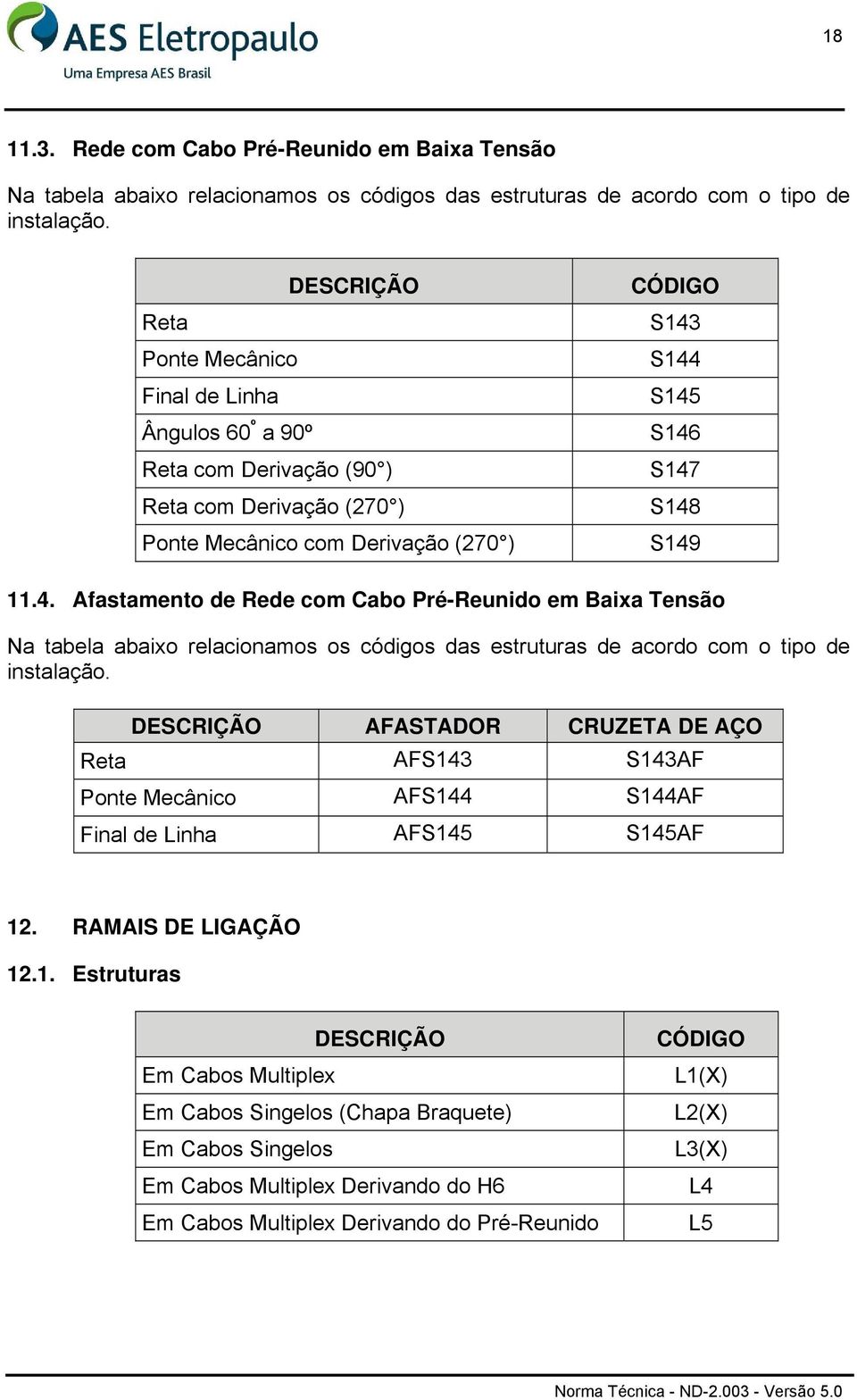 AES Eletropaulo
Uma Empresa AES Brasil

18

11.3. Rede com Cabo Pré-Reunido em Baixa Tensão

Na tabela abaixo relacionamos os códigos das estruturas de acordo com o tipo de instalação.

| DESCRIÇÃO | CÓDIGO |
|---|---|
| Reta | S143 |
| Ponte Mecânico | S144 |
| Final de Linha | S145 |
| Ângulos 60° a 90º | S146 |
| Reta com Derivação (90°) | S147 |
| Reta com Derivação (270°) | S148 |
| Ponte Mecânico com Derivação (270°) | S149 |

11.4. Afastamento de Rede com Cabo Pré-Reunido em Baixa Tensão

Na tabela abaixo relacionamos os códigos das estruturas de acordo com o tipo de instalação.

| DESCRIÇÃO | AFASTADOR | CRUZETA DE AÇO |
|---|---|---|
| Reta | AFS143 | S143AF |
| Ponte Mecânico | AFS144 | S144AF |
| Final de Linha | AFS145 | S145AF |

12. RAMAIS DE LIGAÇÃO

12.1. Estruturas

| DESCRIÇÃO | CÓDIGO |
|---|---|
| Em Cabos Multiplex | L1(X) |
| Em Cabos Singelos (Chapa Braquete) | L2(X) |
| Em Cabos Singelos | L3(X) |
| Em Cabos Multiplex Derivando do H6 | L4 |
| Em Cabos Multiplex Derivando do Pré-Reunido | L5 |

Norma Técnica - ND-2.003 - Versão 5.0